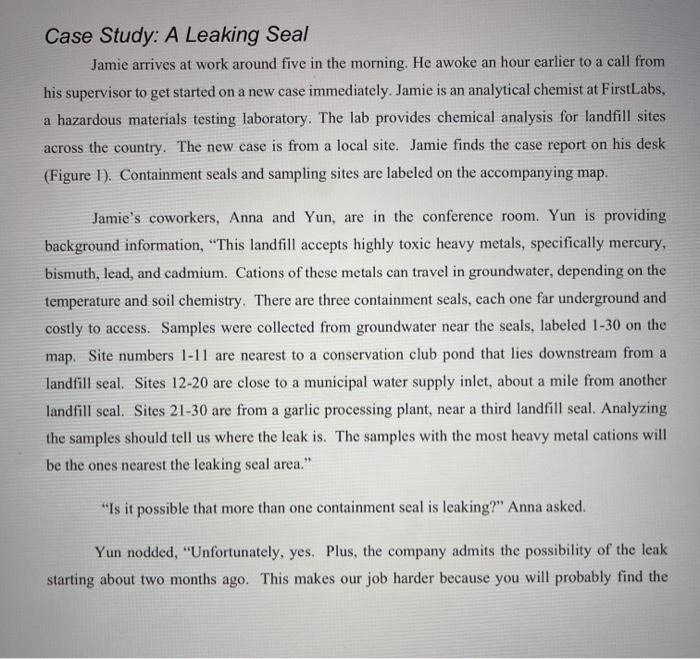 Case Study: A Leaking Seal

Jamie arrives at work around five in the morning. He awoke an hour earlier to a call from his supervisor to get started on a new case immediately. Jamie is an analytical chemist at FirstLabs, a hazardous materials testing laboratory. The lab provides chemical analysis for landfill sites across the country. The new case is from a local site. Jamie finds the case report on his desk (Figure 1). Containment seals and sampling sites are labeled on the accompanying map.

Jamie's coworkers, Anna and Yun, are in the conference room. Yun is providing background information, "This landfill accepts highly toxic heavy metals, specifically mercury, bismuth, lead, and cadmium. Cations of these metals can travel in groundwater, depending on the temperature and soil chemistry. There are three containment seals, each one far underground and costly to access. Samples were collected from groundwater near the seals, labeled 1-30 on the map. Site numbers 1-11 are nearest to a conservation club pond that lies downstream from a landfill seal. Sites 12-20 are close to a municipal water supply inlet, about a mile from another landfill seal. Sites 21-30 are from a garlic processing plant, near a third landfill seal. Analyzing the samples should tell us where the leak is. The samples with the most heavy metal cations will be the ones nearest the leaking seal area."

"Is it possible that more than one containment seal is leaking?" Anna asked.

Yun nodded, "Unfortunately, yes. Plus, the company admits the possibility of the leak starting about two months ago. This makes our job harder because you will probably find the